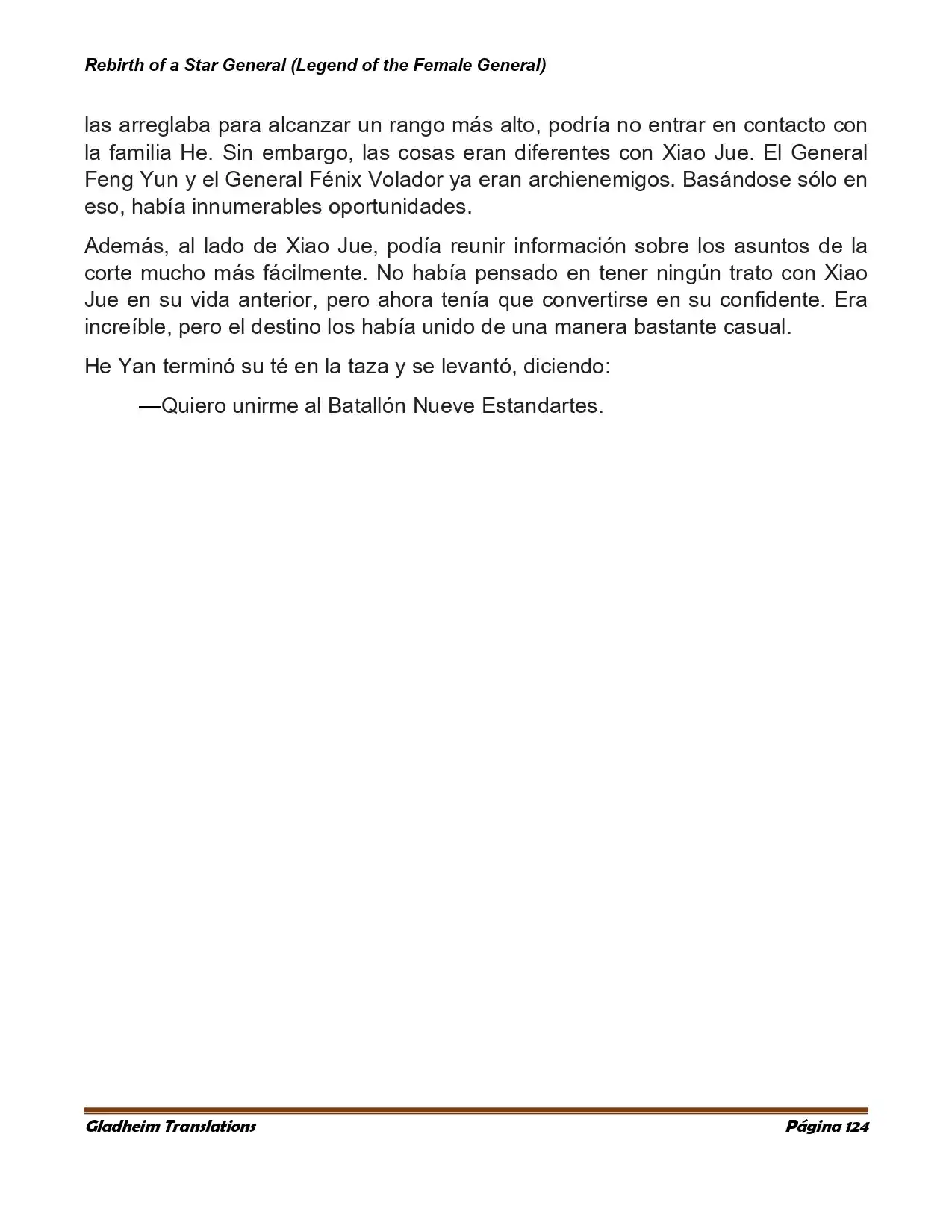 Rebirth of a Star General (Legend of the Female General)

las arreglaba para alcanzar un rango más alto, podría no entrar en contacto con la familia He. Sin embargo, las cosas eran diferentes con Xiao Jue. El General Feng Yun y el General Fénix Volador ya eran archienemigos. Basándose sólo en eso, había innumerables oportunidades.

Además, al lado de Xiao Jue, podía reunir información sobre los asuntos de la corte mucho más fácilmente. No había pensado en tener ningún trato con Xiao Jue en su vida anterior, pero ahora tenía que convertirse en su confidente. Era increíble, pero el destino los había unido de una manera bastante casual.

He Yan terminó su té en la taza y se levantó, diciendo:

—Quiero unirme al Batallón Nueve Estandartes.

Gladheim Translations

Página 124